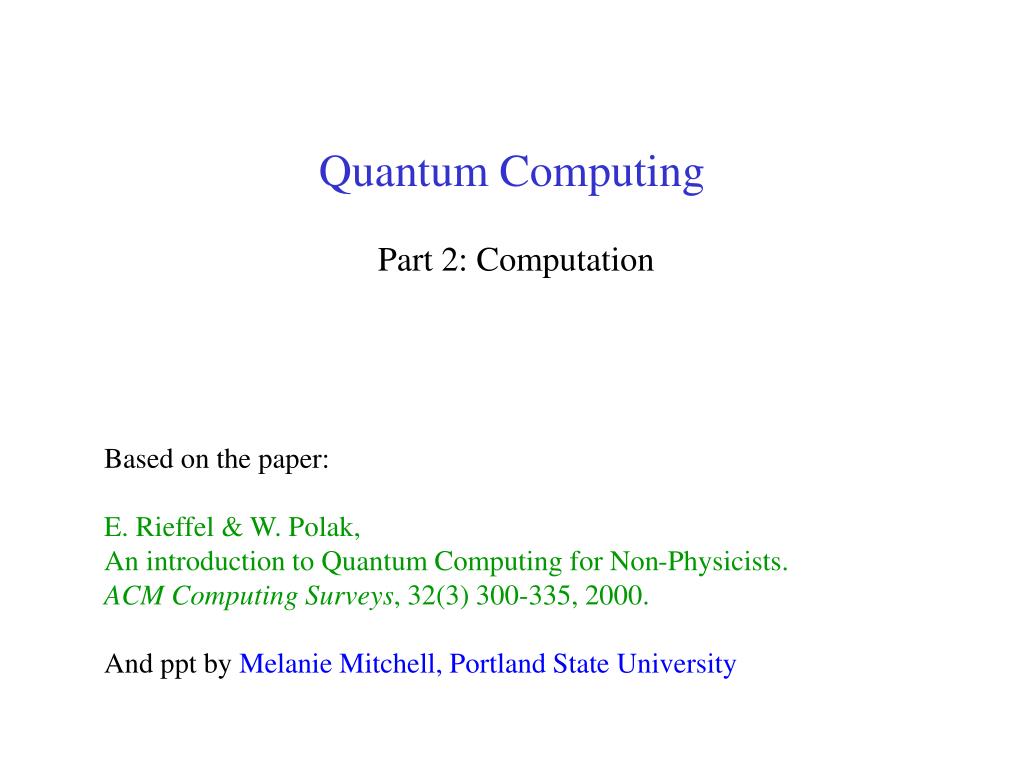 Quantum Computing

Part 2: Computation

Based on the paper:

E. Rieffel & W. Polak,
An introduction to Quantum Computing for Non-Physicists.
ACM Computing Surveys, 32(3) 300-335, 2000.

And ppt by Melanie Mitchell, Portland State University